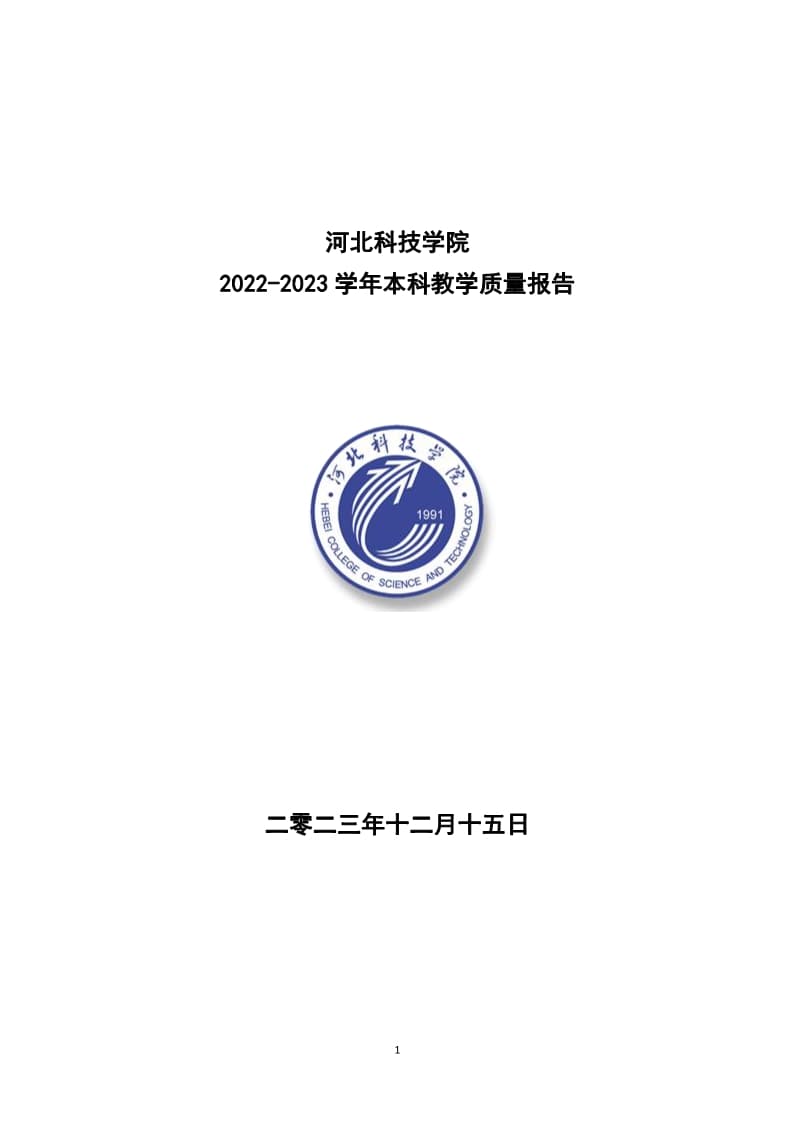 河北科技学院
2022-2023 学年本科教学质量报告

河北科技学院
1991
HEBEI COLLEGE OF SCIENCE AND TECHNOLOGY

二零二三年十二月十五日

1